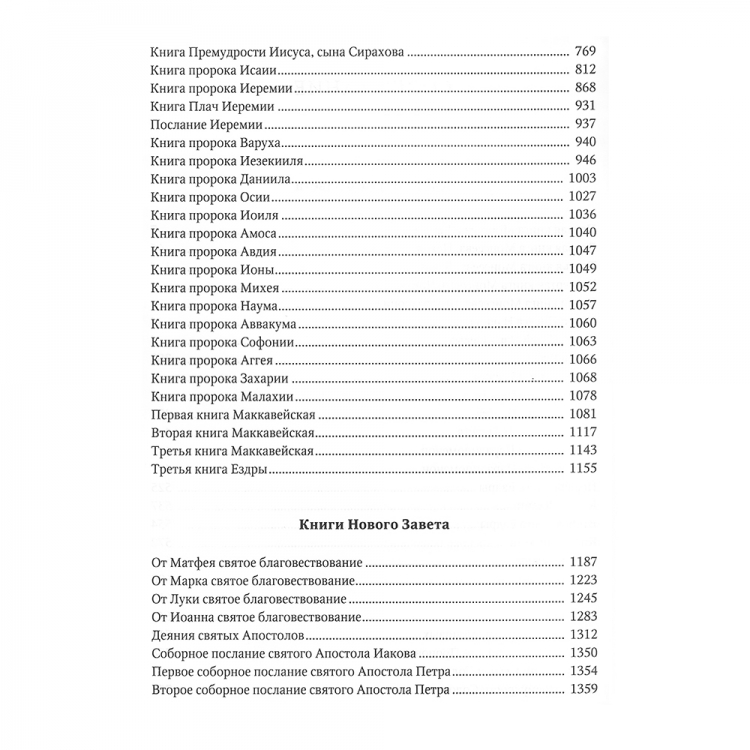 Книга Премудрости Иисуса, сына Сирахова ........ 769
Книга пророка Исаии ........ 812
Книга пророка Иеремии ........ 868
Книга Плач Иеремии ........ 931
Послание Иеремии ........ 937
Книга пророка Варуха ........ 940
Книга пророка Иезекииля ........ 946
Книга пророка Даниила ........ 1003
Книга пророка Осии ........ 1027
Книга пророка Иоиля ........ 1036
Книга пророка Амоса ........ 1040
Книга пророка Авдия ........ 1047
Книга пророка Ионы ........ 1049
Книга пророка Михея ........ 1052
Книга пророка Наума ........ 1057
Книга пророка Аввакума ........ 1060
Книга пророка Софонии ........ 1063
Книга пророка Аггея ........ 1066
Книга пророка Захарии ........ 1068
Книга пророка Малахии ........ 1078
Первая книга Маккавейская ........ 1081
Вторая книга Маккавейская ........ 1117
Третья книга Маккавейская ........ 1143
Третья книга Ездры ........ 1155

Книги Нового Завета

От Матфея святое благовествование ........ 1187
От Марка святое благовествование ........ 1223
От Луки святое благовествование ........ 1245
От Иоанна святое благовествование ........ 1283
Деяния святых Апостолов ........ 1312
Соборное послание святого Апостола Иакова ........ 1350
Первое соборное послание святого Апостола Петра ........ 1354
Второе соборное послание святого Апостола Петра ........ 1359